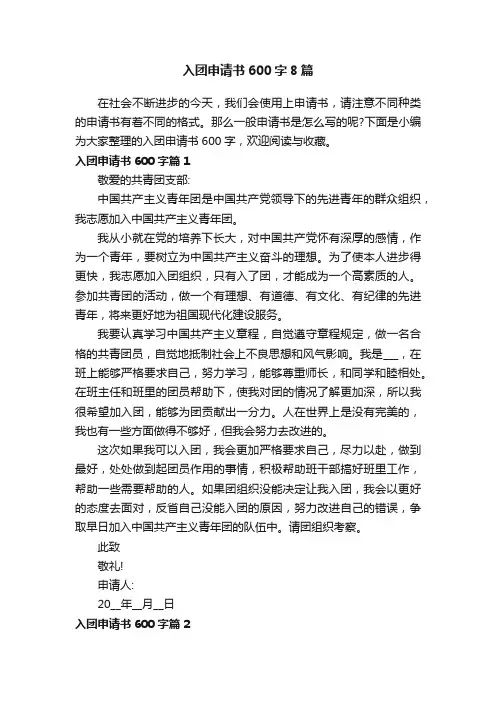 入团申请书 600 字 8 篇

在社会不断进步的今天，我们会使用上申请书，请注意不同种类的申请书有着不同的格式。那么一般申请书是怎么写的呢?下面是小编为大家整理的入团申请书 600 字，欢迎阅读与收藏。

入团申请书 600 字篇 1

敬爱的共青团支部:

中国共产主义青年团是中国共产党领导下的先进青年的群众组织，我志愿加入中国共产主义青年团。

我从小就在党的培养下长大，对中国共产党怀有深厚的感情，作为一个青年，要树立为中国共产主义奋斗的理想。为了使本人进步得更快，我志愿加入团组织，只有入了团，才能成为一个高素质的人。参加共青团的活动，做一个有理想、有道德、有文化、有纪律的先进青年，将来更好地为祖国现代化建设服务。

我要认真学习中国共产主义章程，自觉遵守章程规定，做一名合格的共青团员，自觉地抵制社会上不良思想和风气影响。我是___，在班上能够严格要求自己，努力学习，能够尊重师长，和同学和睦相处。在班主任和班里的团员帮助下，使我对团的情况了解更加深，所以我很希望加入团，能够为团贡献出一分力。人在世界上是没有完美的，我也有一些方面做得不够好，但我会努力去改进的。

这次如果我可以入团，我会更加严格要求自己，尽力以赴，做到最好，处处做到起团员作用的事情，积极帮助班干部搞好班里工作，帮助一些需要帮助的人。如果团组织没能决定让我入团，我会以更好的态度去面对，反省自己没能入团的原因，努力改进自己的错误，争取早日加入中国共产主义青年团的队伍中。请团组织考察。

此致

敬礼!

申请人:

20__年__月__日

入团申请书 600 字篇 2